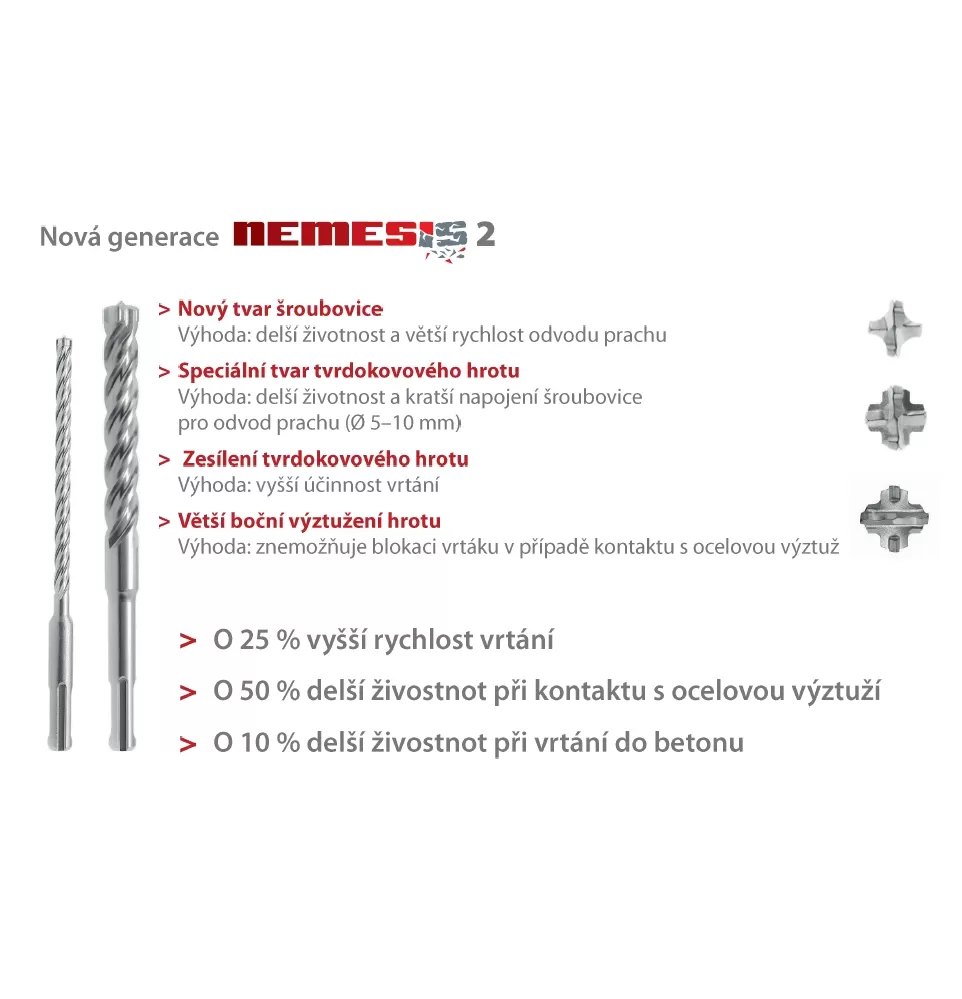 Nová generace NEMESIS 2

> Nový tvar šroubovice
Výhoda: delší životnost a větší rychlost odvodu prachu

> Speciální tvar tvrdokovového hrotu
Výhoda: delší životnost a kratší napojení šroubovice pro odvod prachu (Ø 5–10 mm)

> Zesílení tvrdokovového hrotu
Výhoda: vyšší účinnost vrtání

> Větší boční výztužení hrotu
Výhoda: znemožňuje blokaci vrtáku v případě kontaktu s ocelovou výztuž

> O 25 % vyšší rychlost vrtání

> O 50 % delší živostnot při kontaktu s ocelovou výztuží

> O 10 % delší živostnot při vrtání do betonu